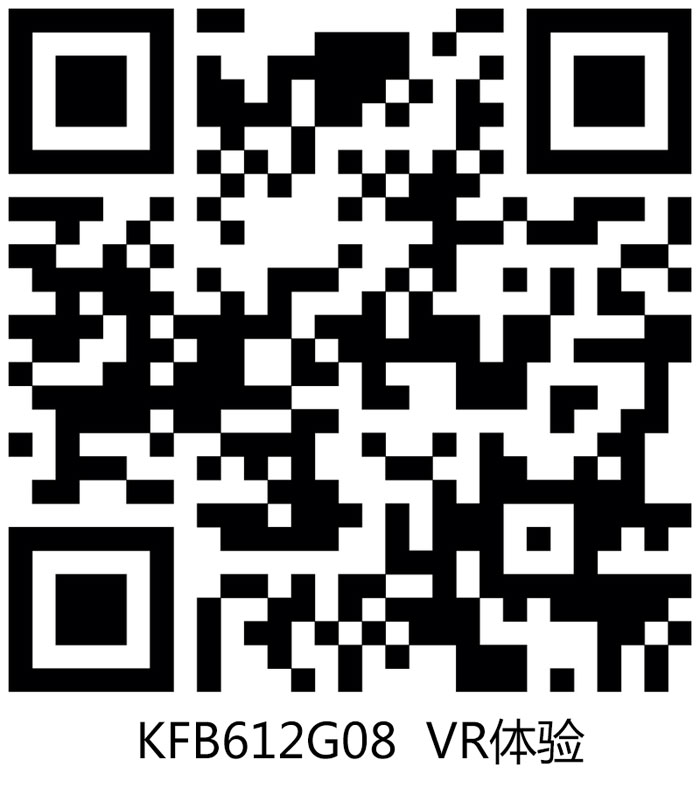 KFB612G08 VR体验